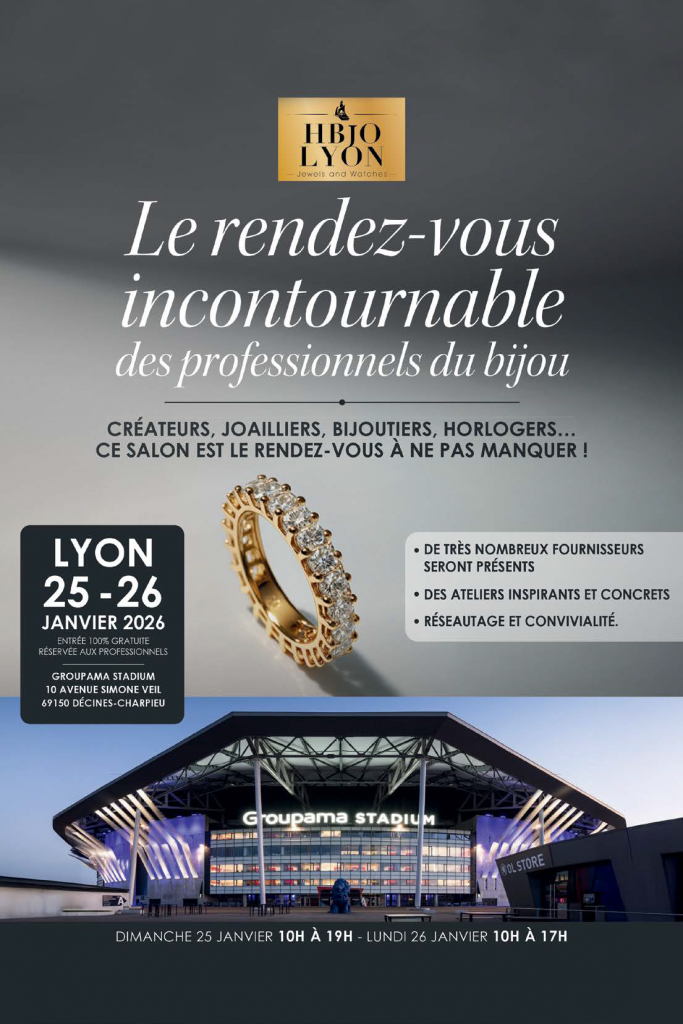 HBJO LYON
Jewels and Watches

Le rendez-vous incontournable des professionnels du bijou

CRÉATEURS, JOAILLIERS, BIJOUTIERS, HORLOGERS...
CE SALON EST LE RENDEZ-VOUS À NE PAS MANQUER !

LYON
25 - 26
JANVIER 2026
ENTRÉE 100% GRATUITE
RÉSERVÉE AUX PROFESSIONNELS

GROUPAMA STADIUM
10 AVENUE SIMONE VEIL
69150 DÉCINES-CHARPIEU

• DE TRÈS NOMBREUX FOURNISSEURS SERONT PRÉSENTS
• DES ATELIERS INSPIRANTS ET CONCRETS
• RÉSEAUTAGE ET CONVIVIALITÉ.

Groupama STADIUM

OL STORE

DIMANCHE 25 JANVIER 10H À 19H - LUNDI 26 JANVIER 10H À 17H